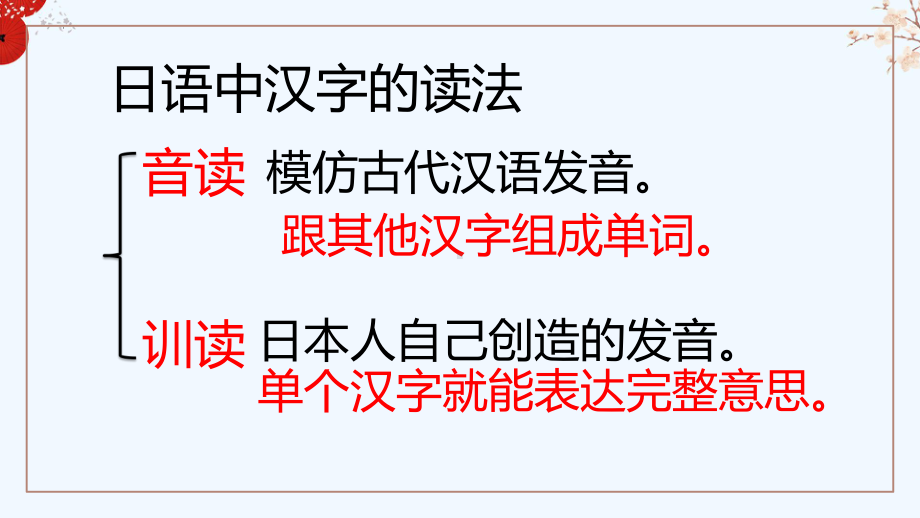 日语中汉字的读法

音读 模仿古代汉语发音。
跟其他汉字组成单词。

训读 日本人自己创造的发音。
单个汉字就能表达完整意思。